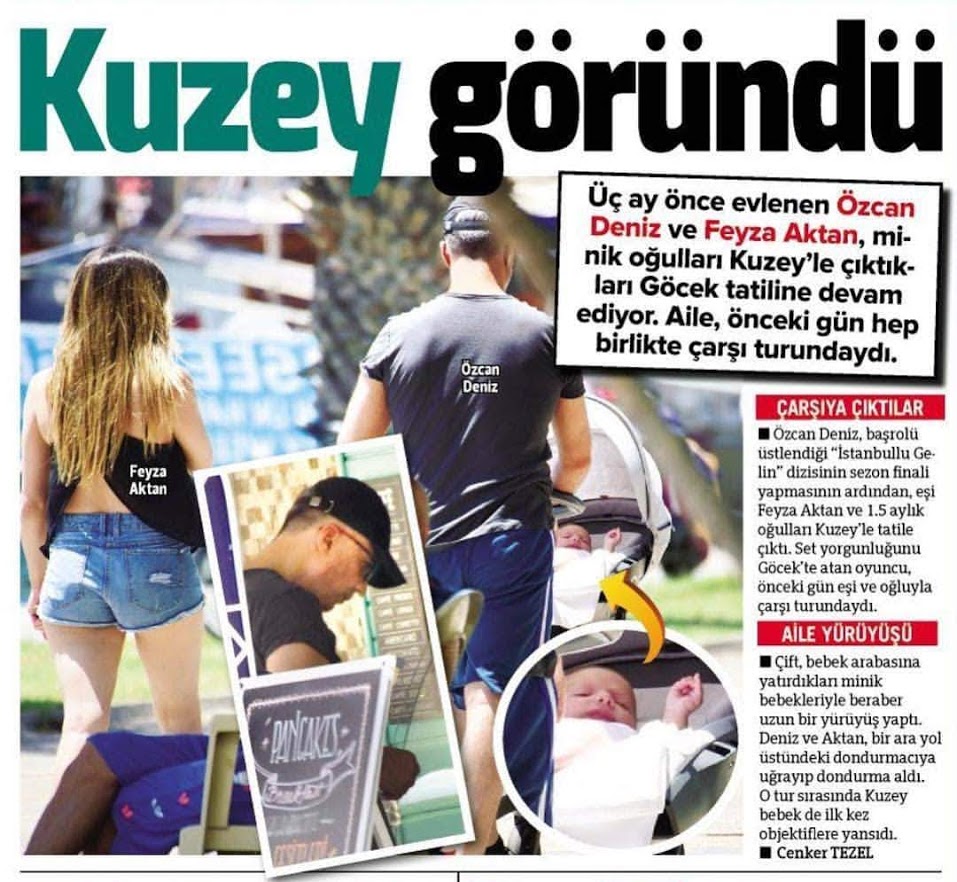 Kuzey göründü

Üç ay önce evlenen Özcan Deniz ve Feyza Aktan, minik oğulları Kuzey'le çıktıkları Göcek tatiline devam ediyor. Aile, önceki gün hep birlikte çarşı turundaydı.

Feyza Aktan

Özcan Deniz

PANCAKES

ÇARŞIYA ÇIKTILAR

■ Özcan Deniz, başrolü üstlendiği "İstanbullu Gelin" dizisinin sezon finali yapmasının ardından, eşi Feyza Aktan ve 1.5 aylık oğulları Kuzey'le tatile çıktı. Set yorgunluğunu Göcek'te atan oyuncu, önceki gün eşi ve oğluyla çarşı turundaydı.

AİLE YÜRÜYÜŞÜ

■ Çift, bebek arabasına yatırdıkları minik bebekleriyle beraber uzun bir yürüyüş yaptı. Deniz ve Aktan, bir ara yol üstündeki dondurmacıya uğrayıp dondurma aldı. O tur sırasında Kuzey bebek de ilk kez objektiflere yansıdı.

■ Cenker TEZEL